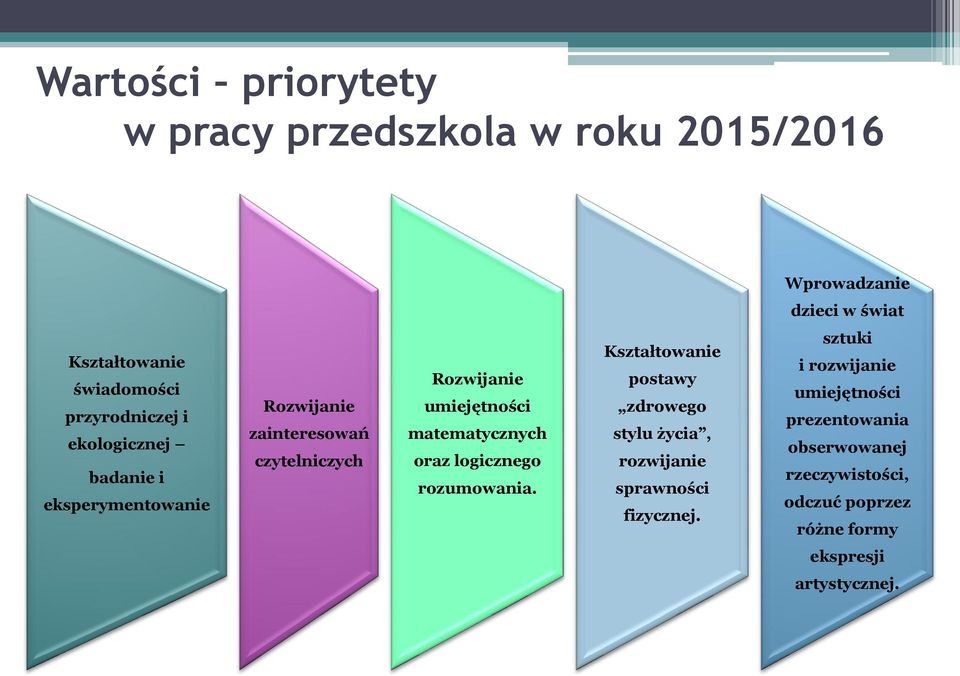 Wartości – priorytety
w pracy przedszkola w roku 2015/2016

Kształtowanie świadomości przyrodniczej i ekologicznej – badanie i eksperymentowanie

Rozwijanie zainteresowań czytelniczych

Rozwijanie umiejętności matematycznych oraz logicznego rozumowania.

Kształtowanie postawy „zdrowego stylu życia”, rozwijanie sprawności fizycznej.

Wprowadzanie dzieci w świat sztuki i rozwijanie umiejętności prezentowania obserwowanej rzeczywistości, odczuć poprzez różne formy ekspresji artystycznej.